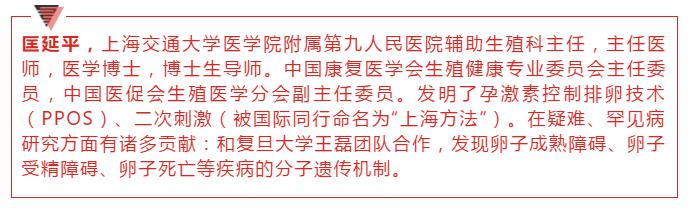 匡延平，上海交通大学医学院附属第九人民医院辅助生殖科主任，主任医师，医学博士，博士生导师。中国康复医学会生殖健康专业委员会主任委员，中国医促会生殖医学分会副主任委员。发明了孕激素控制排卵技术（PPOS）、二次刺激（被国际同行命名为“上海方法”）。在疑难、罕见病研究方面有诸多贡献：和复旦大学王磊团队合作，发现卵子成熟障碍、卵子受精障碍、卵子死亡等疾病的分子遗传机制。